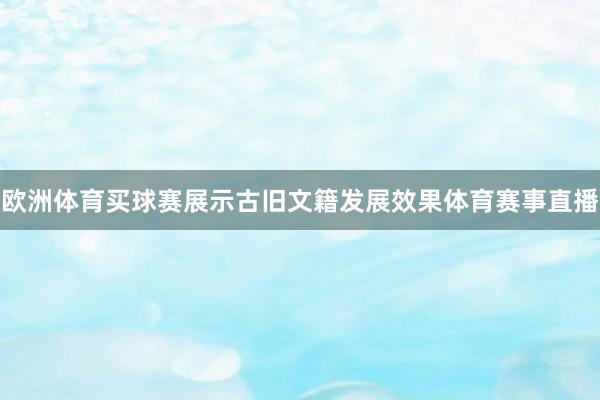 欧洲体育买球赛展示古旧文籍发展效果体育赛事直播